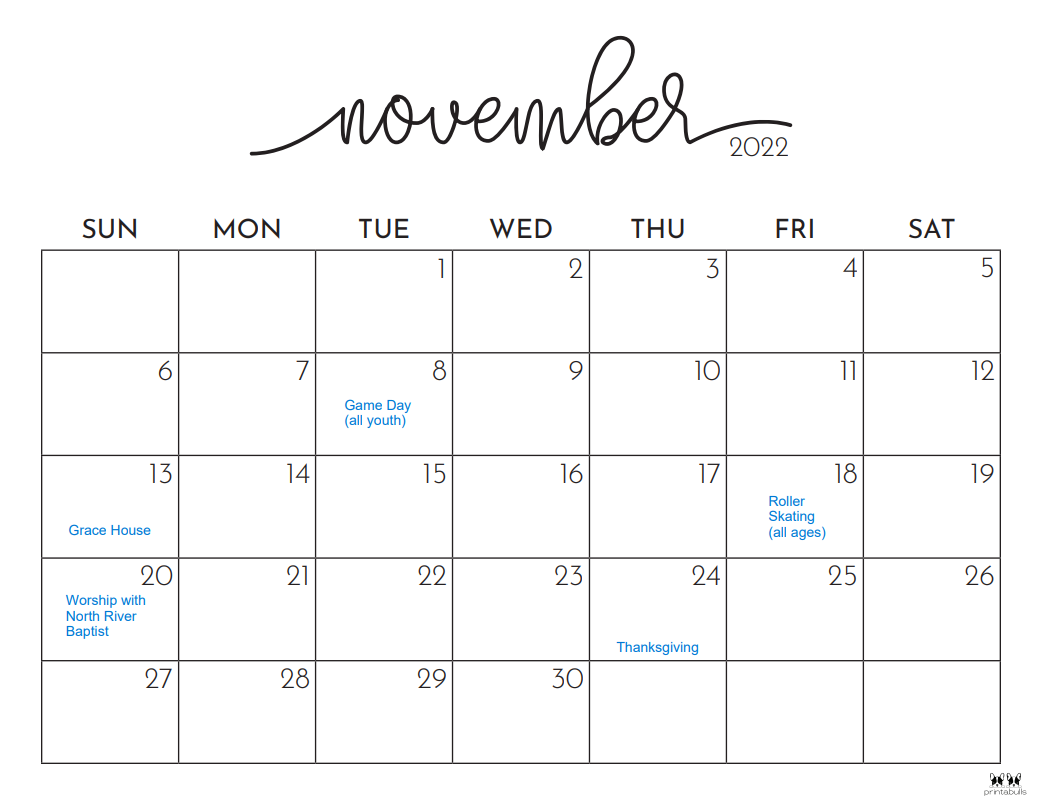 november
2022

| SUN | MON | TUE | WED | THU | FRI | SAT |
|---|---|---|---|---|---|---|
| | | 1 | 2 | 3 | 4 | 5 |
| 6 | 7 | 8 Game Day (all youth) | 9 | 10 | 11 | 12 |
| 13 Grace House | 14 | 15 | 16 | 17 | 18 Roller Skating (all ages) | 19 |
| 20 Worship with North River Baptist | 21 | 22 | 23 | 24 Thanksgiving | 25 | 26 |
| 27 | 28 | 29 | 30 | | | |

printabulls